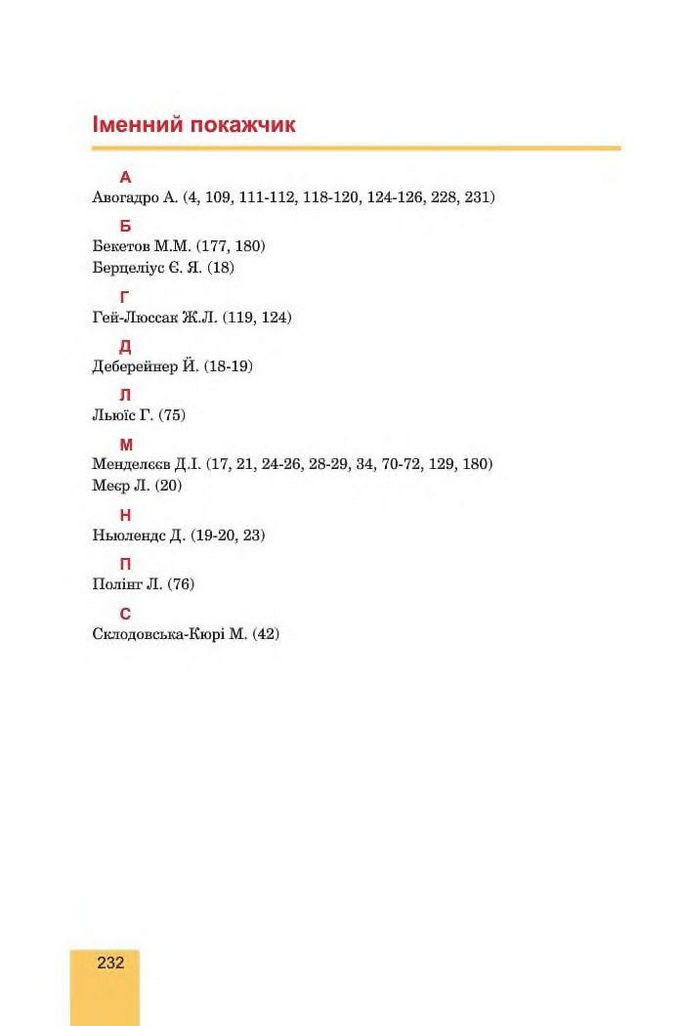 Іменний покажчик

А
Авогадро А. (4, 109, 111-112, 118-120, 124-126, 228, 231)

Б
Бекетов М.М. (177, 180)
Берцеліус Є. Я. (18)

Г
Гей-Люссак Ж.Л. (119, 124)

Д
Деберейнер Й. (18-19)

Л
Льюїс Г. (75)

М
Менделєєв Д.І. (17, 21, 24-26, 28-29, 34, 70-72, 129, 180)
Меєр Л. (20)

Н
Ньюлендс Д. (19-20, 23)

П
Полінг Л. (76)

С
Склодовська-Кюрі М. (42)

232